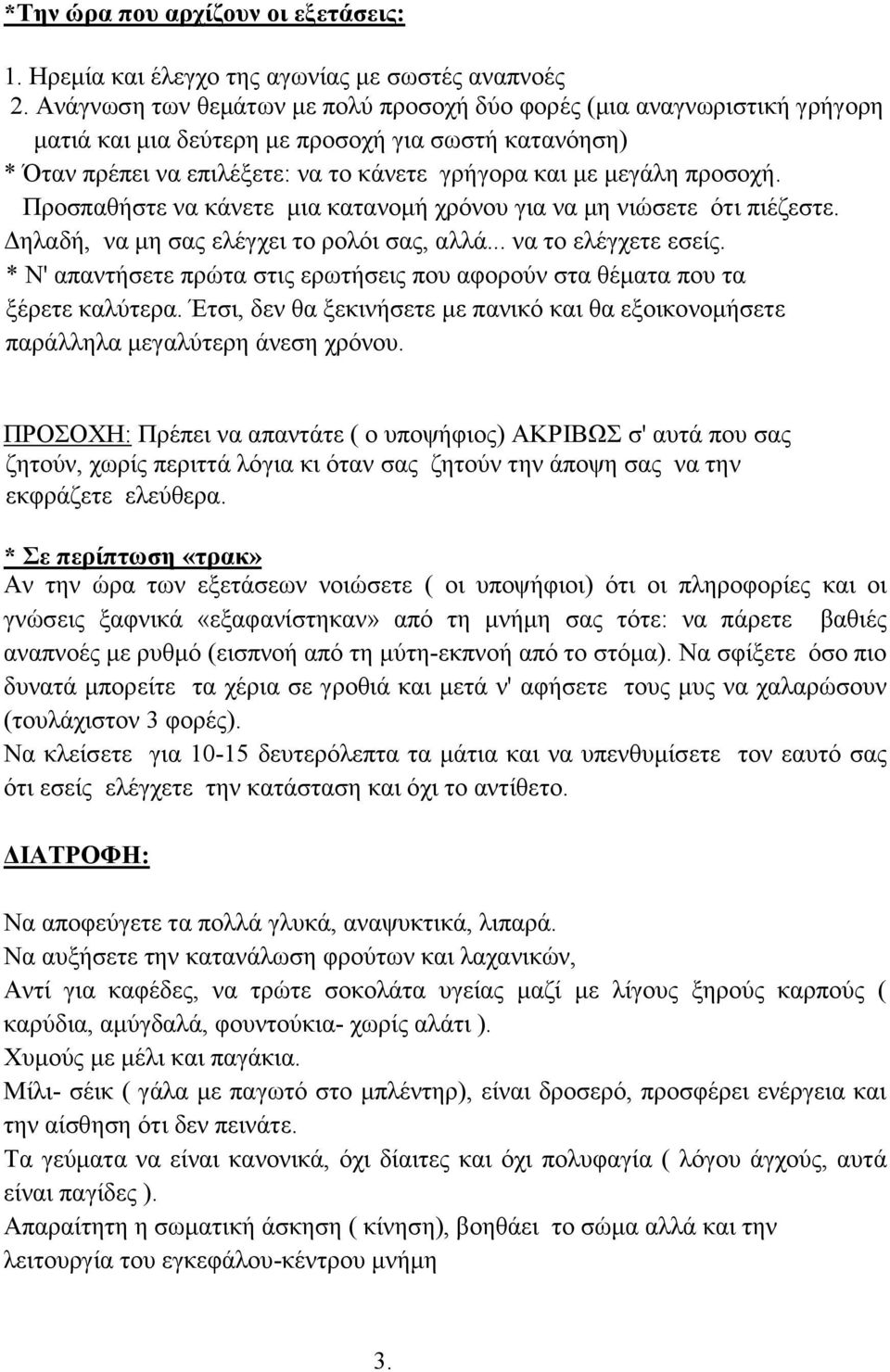 *Την ώρα που αρχίζουν οι εξετάσεις:

1. Ηρεμία και έλεγχο της αγωνίας με σωστές αναπνοές
2. Ανάγνωση των θεμάτων με πολύ προσοχή δύο φορές (μια αναγνωριστική γρήγορη ματιά και μια δεύτερη με προσοχή για σωστή κατανόηση)
* Όταν πρέπει να επιλέξετε: να το κάνετε γρήγορα και με μεγάλη προσοχή.
Προσπαθήστε να κάνετε μια κατανομή χρόνου για να μη νιώσετε ότι πιέζεστε. Δηλαδή, να μη σας ελέγχει το ρολόι σας, αλλά... να το ελέγχετε εσείς.
* Ν' απαντήσετε πρώτα στις ερωτήσεις που αφορούν στα θέματα που τα ξέρετε καλύτερα. Έτσι, δεν θα ξεκινήσετε με πανικό και θα εξοικονομήσετε παράλληλα μεγαλύτερη άνεση χρόνου.

ΠΡΟΣΟΧΗ: Πρέπει να απαντάτε ( ο υποψήφιος) ΑΚΡΙΒΩΣ σ' αυτά που σας ζητούν, χωρίς περιττά λόγια κι όταν σας ζητούν την άποψη σας να την εκφράζετε ελεύθερα.

* Σε περίπτωση «τρακ»
Αν την ώρα των εξετάσεων νοιώσετε ( οι υποψήφιοι) ότι οι πληροφορίες και οι γνώσεις ξαφνικά «εξαφανίστηκαν» από τη μνήμη σας τότε: να πάρετε βαθιές αναπνοές με ρυθμό (εισπνοή από τη μύτη-εκπνοή από το στόμα). Να σφίξετε όσο πιο δυνατά μπορείτε τα χέρια σε γροθιά και μετά ν' αφήσετε τους μυς να χαλαρώσουν (τουλάχιστον 3 φορές).
Να κλείσετε για 10-15 δευτερόλεπτα τα μάτια και να υπενθυμίσετε τον εαυτό σας ότι εσείς ελέγχετε την κατάσταση και όχι το αντίθετο.

ΔΙΑΤΡΟΦΗ:

Να αποφεύγετε τα πολλά γλυκά, αναψυκτικά, λιπαρά.
Να αυξήσετε την κατανάλωση φρούτων και λαχανικών,
Αντί για καφέδες, να τρώτε σοκολάτα υγείας μαζί με λίγους ξηρούς καρπούς ( καρύδια, αμύγδαλά, φουντούκια- χωρίς αλάτι ).
Χυμούς με μέλι και παγάκια.
Μίλι- σέικ ( γάλα με παγωτό στο μπλέντηρ), είναι δροσερό, προσφέρει ενέργεια και την αίσθηση ότι δεν πεινάτε.
Τα γεύματα να είναι κανονικά, όχι δίαιτες και όχι πολυφαγία ( λόγου άγχούς, αυτά είναι παγίδες ).
Απαραίτητη η σωματική άσκηση ( κίνηση), βοηθάει το σώμα αλλά και την λειτουργία του εγκεφάλου-κέντρου μνήμη

3.